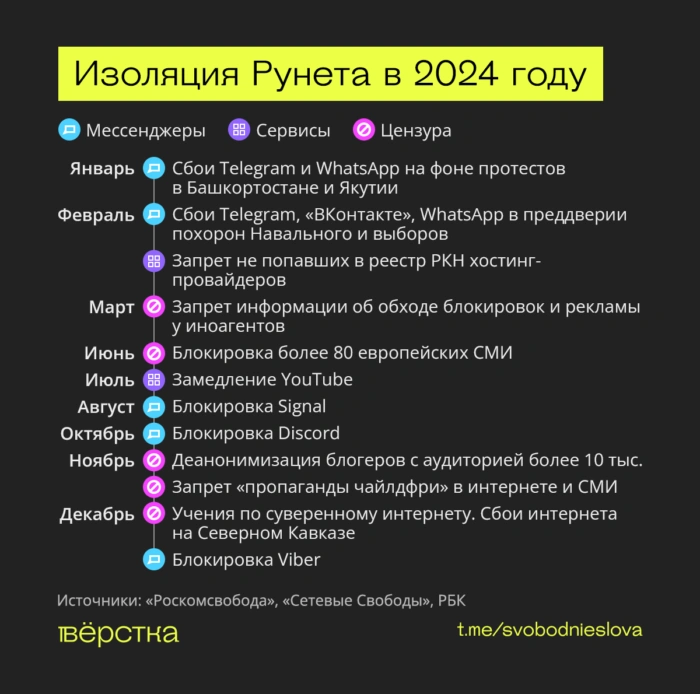 Изоляция Рунета в 2024 году

Мессенджеры Сервисы Цензура

Январь Сбои Telegram и WhatsApp на фоне протестов в Башкортостане и Якутии

Февраль Сбои Telegram, «ВКонтакте», WhatsApp в преддверии похорон Навального и выборов

Запрет не попавших в реестр РКН хостинг-провайдеров

Март Запрет информации об обходе блокировок и рекламы у иноагентов

Июнь Блокировка более 80 европейских СМИ

Июль Замедление YouTube

Август Блокировка Signal

Октябрь Блокировка Discord

Ноябрь Деанонимизация блогеров с аудиторией более 10 тыс.

Запрет «пропаганды чайлдфри» в интернете и СМИ

Декабрь Учения по суверенному интернету. Сбои интернета на Северном Кавказе

Блокировка Viber

Источники: «Роскомсвобода», «Сетевые Свободы», РБК

вёрстка

t.me/svobodnieslova